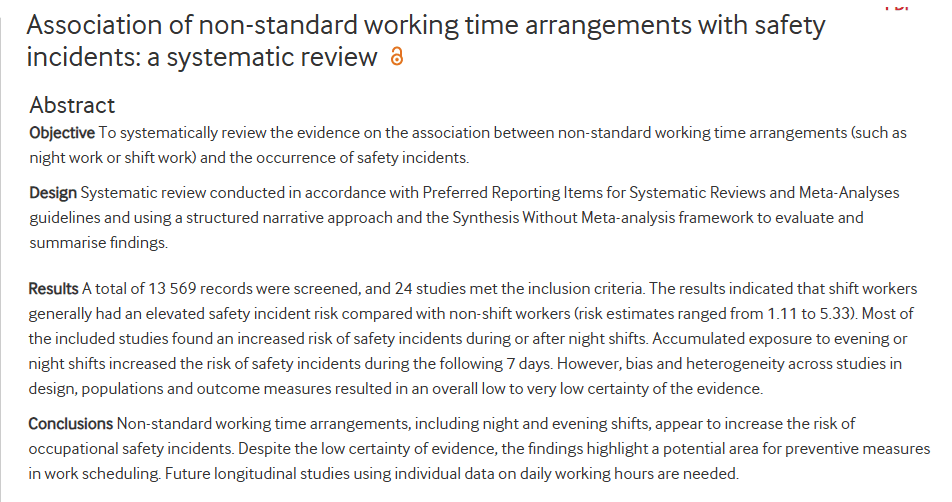 Association of non-standard working time arrangements with safety incidents: a systematic review

Abstract

Objective To systematically review the evidence on the association between non-standard working time arrangements (such as night work or shift work) and the occurrence of safety incidents.

Design Systematic review conducted in accordance with Preferred Reporting Items for Systematic Reviews and Meta-Analyses guidelines and using a structured narrative approach and the Synthesis Without Meta-analysis framework to evaluate and summarise findings.

Results A total of 13 569 records were screened, and 24 studies met the inclusion criteria. The results indicated that shift workers generally had an elevated safety incident risk compared with non-shift workers (risk estimates ranged from 1.11 to 5.33). Most of the included studies found an increased risk of safety incidents during or after night shifts. Accumulated exposure to evening or night shifts increased the risk of safety incidents during the following 7 days. However, bias and heterogeneity across studies in design, populations and outcome measures resulted in an overall low to very low certainty of the evidence.

Conclusions Non-standard working time arrangements, including night and evening shifts, appear to increase the risk of occupational safety incidents. Despite the low certainty of evidence, the findings highlight a potential area for preventive measures in work scheduling. Future longitudinal studies using individual data on daily working hours are needed.